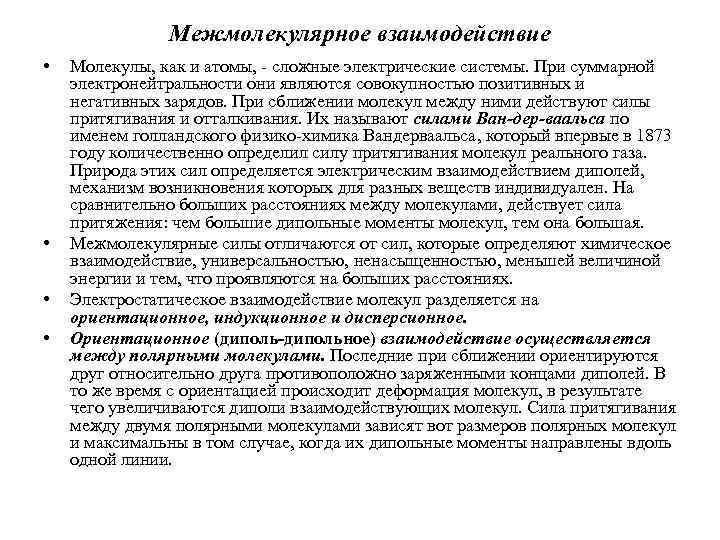 Межмолекулярное взаимодействие

• Молекулы, как и атомы, - сложные электрические системы. При суммарной электронейтральности они являются совокупностью позитивных и негативных зарядов. При сближении молекул между ними действуют силы притягивания и отталкивания. Их называют силами Ван-дер-ваальса по именем голландского физико-химика Вандерваальса, который впервые в 1873 году количественно определил силу притягивания молекул реального газа. Природа этих сил определяется электрическим взаимодействием диполей, механизм возникновения которых для разных веществ индивидуален. На сравнительно больших расстояниях между молекулами, действует сила притяжения: чем большие дипольные моменты молекул, тем она большая.

• Межмолекулярные силы отличаются от сил, которые определяют химическое взаимодействие, универсальностью, ненасыщенностью, меньшей величиной энергии и тем, что проявляются на больших расстояниях.

• Электростатическое взаимодействие молекул разделяется на ориентационное, индукционное и дисперсионное.

• Ориентационное (диполь-дипольное) взаимодействие осуществляется между полярными молекулами. Последние при сближении ориентируются друг относительно друга противоположно заряженными концами диполей. В то же время с ориентацией происходит деформация молекул, в результате чего увеличиваются диполи взаимодействующих молекул. Сила притягивания между двумя полярными молекулами зависят вот размеров полярных молекул и максимальны в том случае, когда их дипольные моменты направлены вдоль одной линии.